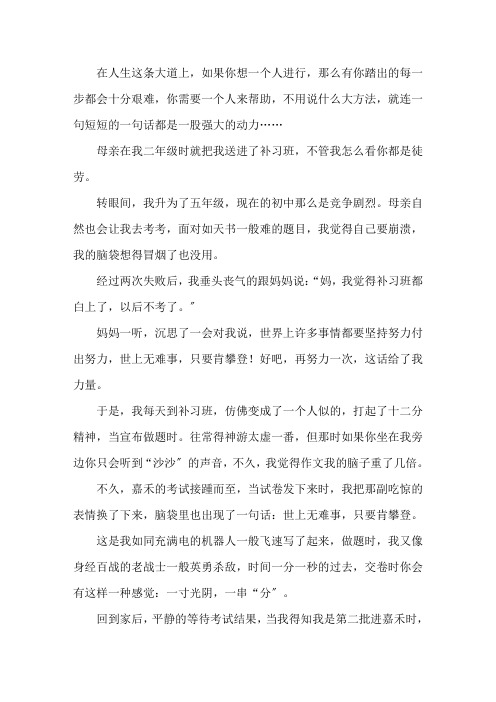 在人生这条大道上，如果你想一个人进行，那么有你踏出的每一步都会十分艰难，你需要一个人来帮助，不用说什么大方法，就连一句短短的一句话都是一股强大的动力……

母亲在我二年级时就把我送进了补习班，不管我怎么看你都是徒劳。

转眼间，我升为了五年级，现在的初中那么是竞争剧烈。母亲自然也会让我去考考，面对如天书一般难的题目，我觉得自己要崩溃，我的脑袋想得冒烟了也没用。

经过两次失败后，我垂头丧气的跟妈妈说："妈，我觉得补习班都白上了，以后不考了。"

妈妈一听，沉思了一会对我说，世界上许多事情都要坚持努力付出努力，世上无难事，只要肯攀登！好吧，再努力一次，这话给了我力量。

于是，我每天到补习班，仿佛变成了一个人似的，打起了十二分精神，当宣布做题时。往常得神游太虚一番，但那时如果你坐在我旁边你只会听到"沙沙"的声音，不久，我觉得作文我的脑子重了几倍。

不久，嘉禾的考试接踵而至，当试卷发下来时，我把那副吃惊的表情换了下来，脑袋里也出现了一句话：世上无难事，只要肯攀登。

这是我如同充满电的机器人一般飞速写了起来，做题时，我又像身经百战的老战士一般英勇杀敌，时间一分一秒的过去，交卷时你会有这样一种感觉：一寸光阴，一串"分"。

回到家后，平静的等待考试结果，当我得知我是第二批进嘉禾时，